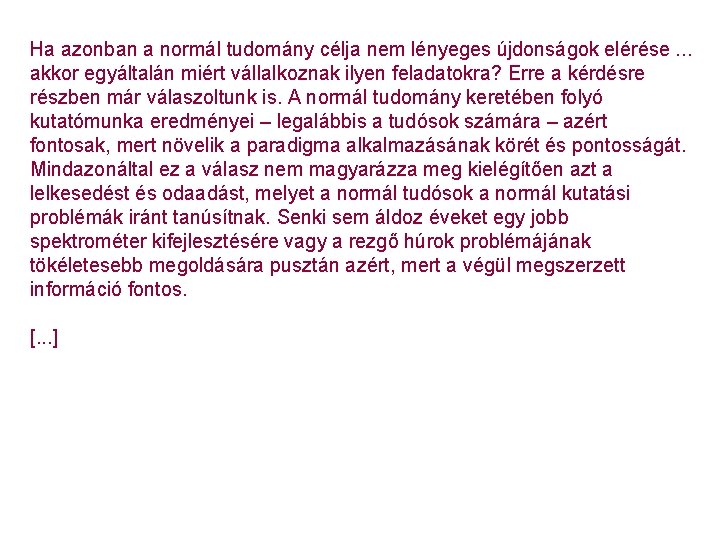 Ha azonban a normál tudomány célja nem lényeges újdonságok elérése ... akkor egyáltalán miért vállalkoznak ilyen feladatokra? Erre a kérdésre részben már válaszoltunk is. A normál tudomány keretében folyó kutatómunka eredményei – legalábbis a tudósok számára – azért fontosak, mert növelik a paradigma alkalmazásának körét és pontosságát. Mindazonáltal ez a válasz nem magyarázza meg kielégítően azt a lelkesedést és odaadást, melyet a normál tudósok a normál kutatási problémák iránt tanúsítnak. Senki sem áldoz éveket egy jobb spektrométer kifejlesztésére vagy a rezgő húrok problémájának tökéletesebb megoldására pusztán azért, mert a végül megszerzett információ fontos.

[...]